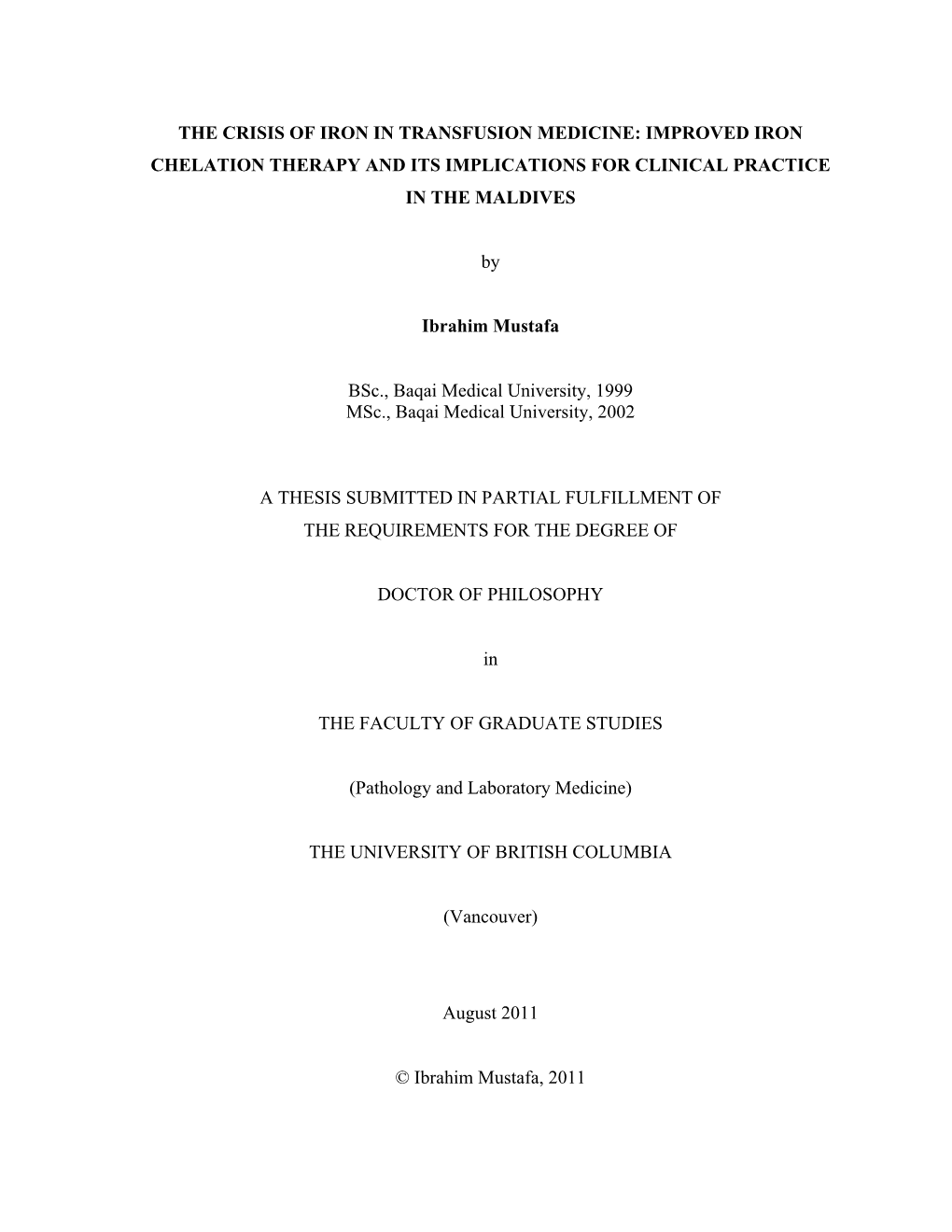 THE CRISIS OF IRON IN TRANSFUSION MEDICINE: IMPROVED IRON CHELATION THERAPY AND ITS IMPLICATIONS FOR CLINICAL PRACTICE IN THE MALDIVES

by

Ibrahim Mustafa

BSc., Baqai Medical University, 1999
MSc., Baqai Medical University, 2002

A THESIS SUBMITTED IN PARTIAL FULFILLMENT OF THE REQUIREMENTS FOR THE DEGREE OF

DOCTOR OF PHILOSOPHY

in

THE FACULTY OF GRADUATE STUDIES

(Pathology and Laboratory Medicine)

THE UNIVERSITY OF BRITISH COLUMBIA

(Vancouver)

August 2011

© Ibrahim Mustafa, 2011